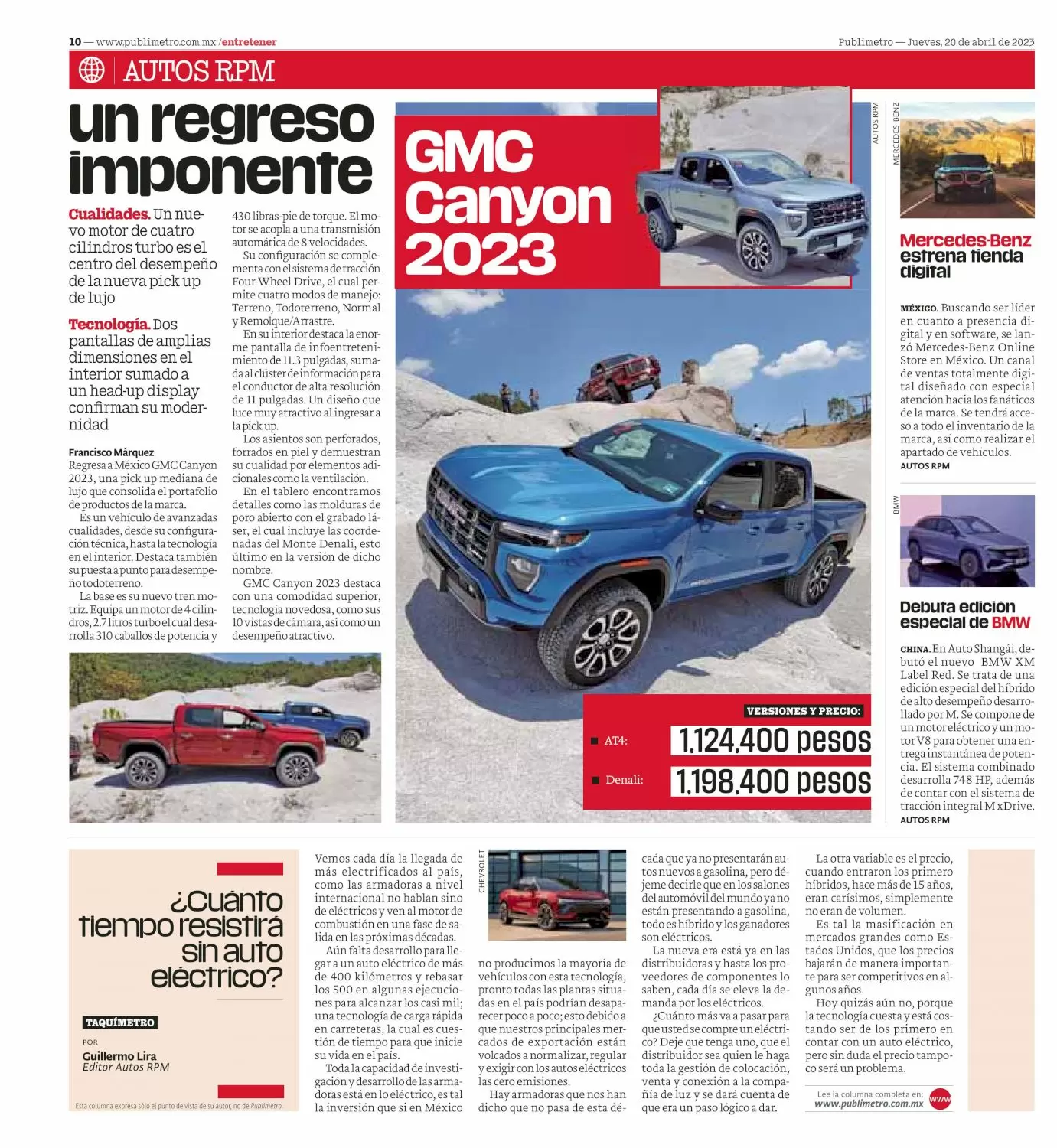 10 — www.publimetro.com.mx /entretener

Publimetro — Jueves, 20 de abril de 2023

AUTOS RPM

un regreso imponente

Cualidades. Un nuevo motor de cuatro cilindros turbo es el centro del desempeño de la nueva pick up de lujo

Tecnología. Dos pantallas de amplias dimensiones en el interior sumado a un head-up display confirman su modernidad

Francisco Márquez
Regresa a México GMC Canyon 2023, una pick up mediana de lujo que consolida el portafolio de productos de la marca.

Es un vehículo de avanzadas cualidades, desde su configuración técnica, hasta la tecnología en el interior. Destaca también su puesta a punto para desempeño todoterreno.

La base es su nuevo tren motriz. Equipa un motor de 4 cilindros, 2.7 litros turbo el cual desarrolla 310 caballos de potencia y 430 libras-pie de torque. El motor se acopla a una transmisión automática de 8 velocidades.

Su configuración se complementa con el sistema de tracción Four-Wheel Drive, el cual permite cuatro modos de manejo: Terreno, Todoterreno, Normal y Remolque/Arrastre.

En su interior destaca la enorme pantalla de infoentretenimiento de 11.3 pulgadas, sumada al clúster de información para el conductor de alta resolución de 11 pulgadas. Un diseño que luce muy atractivo al ingresar a la pick up.

Los asientos son perforados, forrados en piel y demuestran su cualidad por elementos adicionales como la ventilación.

En el tablero encontramos detalles como las molduras de poro abierto con el grabado láser, el cual incluye las coordenadas del Monte Denali, esto último en la versión de dicho nombre.

GMC Canyon 2023 destaca con una comodidad superior, tecnología novedosa, como sus 10 vistas de cámara, así como un desempeño atractivo.

GMC Canyon 2023

AUTOS RPM

VERSIONES Y PRECIO:
AT4: 1,124,400 pesos
Denali: 1,198,400 pesos

MERCEDES-BENZ

Mercedes-Benz estrena tienda digital

MÉXICO. Buscando ser líder en cuanto a presencia digital y en software, se lanzó Mercedes-Benz Online Store en México. Un canal de ventas totalmente digital diseñado con especial atención hacia los fanáticos de la marca. Se tendrá acceso a todo el inventario de la marca, así como realizar el apartado de vehículos.
AUTOS RPM

BMW

Debuta edición especial de BMW

CHINA. En Auto Shangái, debutó el nuevo BMW XM Label Red. Se trata de una edición especial del híbrido de alto desempeño desarrollado por M. Se compone de un motor eléctrico y un motor V8 para obtener una entrega instantánea de potencia. El sistema combinado desarrolla 748 HP, además de contar con el sistema de tracción integral M xDrive.
AUTOS RPM

¿Cuánto tiempo resistirá sin auto eléctrico?

TAQUÍMETRO
POR
Guillermo Lira
Editor Autos RPM

Esta columna expresa sólo el punto de vista de su autor, no de Publimetro.

Vemos cada día la llegada de más electrificados al país, como las armadoras a nivel internacional no hablan sino de eléctricos y ven al motor de combustión en una fase de salida en las próximas décadas.

Aún falta desarrollo para llegar a un auto eléctrico de más de 400 kilómetros y rebasar los 500 en algunas ejecuciones para alcanzar los casi mil; una tecnología de carga rápida en carreteras, la cual es cuestión de tiempo para que inicie su vida en el país.

Toda la capacidad de investigación y desarrollo de las armadoras está en lo eléctrico, es tal la inversión que si en México

CHEVROLET

no producimos la mayoría de vehículos con esta tecnología, pronto todas las plantas situadas en el país podrían desaparecer poco a poco; esto debido a que nuestros principales mercados de exportación están volcados a normalizar, regular y exigir con los autos eléctricos las cero emisiones.

Hay armadoras que nos han dicho que no pasa de esta década que ya no presentarán autos nuevos a gasolina, pero déjeme decirle que en los salones del automóvil del mundo ya no están presentando a gasolina, todo es híbrido y los ganadores son eléctricos.

La nueva era está ya en las distribuidoras y hasta los proveedores de componentes lo saben, cada día se eleva la demanda por los eléctricos.

¿Cuánto más va a pasar para que usted se compre un eléctrico? Deje que tenga uno, que el distribuidor sea quien le haga toda la gestión de colocación, venta y conexión a la compañía de luz y se dará cuenta de que era un paso lógico a dar.

La otra variable es el precio, cuando entraron los primero híbridos, hace más de 15 años, eran carísimos, simplemente no eran de volumen.

Es tal la masificación en mercados grandes como Estados Unidos, que los precios bajarán de manera importante para ser competitivos en algunos años.

Hoy quizás aún no, porque la tecnología cuesta y está costando ser de los primero en contar con un auto eléctrico, pero sin duda el precio tampoco será un problema.

Lee la columna completa en:
www.publimetro.com.mx
www